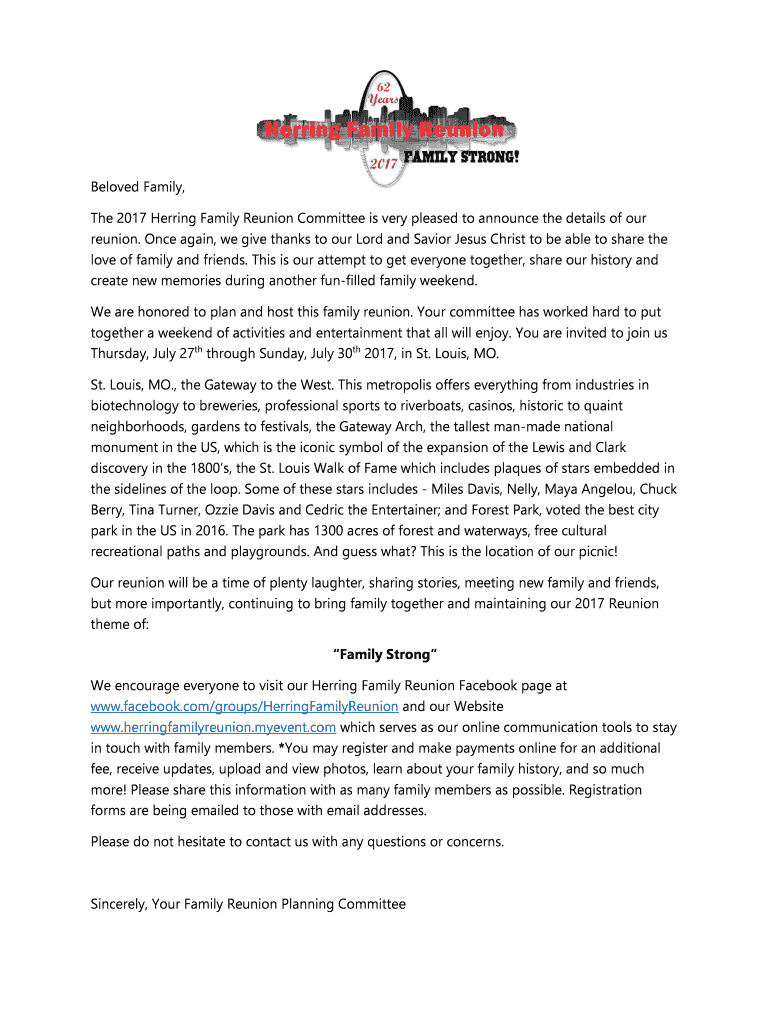 62 Years

Herring Family Reunion

2017 FAMILY STRONG!

Beloved Family,

The 2017 Herring Family Reunion Committee is very pleased to announce the details of our reunion. Once again, we give thanks to our Lord and Savior Jesus Christ to be able to share the love of family and friends. This is our attempt to get everyone together, share our history and create new memories during another fun-filled family weekend.

We are honored to plan and host this family reunion. Your committee has worked hard to put together a weekend of activities and entertainment that all will enjoy. You are invited to join us Thursday, July 27$^{th}$ through Sunday, July 30$^{th}$ 2017, in St. Louis, MO.

St. Louis, MO., the Gateway to the West. This metropolis offers everything from industries in biotechnology to breweries, professional sports to riverboats, casinos, historic to quaint neighborhoods, gardens to festivals, the Gateway Arch, the tallest man-made national monument in the US, which is the iconic symbol of the expansion of the Lewis and Clark discovery in the 1800's, the St. Louis Walk of Fame which includes plaques of stars embedded in the sidelines of the loop. Some of these stars includes - Miles Davis, Nelly, Maya Angelou, Chuck Berry, Tina Turner, Ozzie Davis and Cedric the Entertainer; and Forest Park, voted the best city park in the US in 2016. The park has 1300 acres of forest and waterways, free cultural recreational paths and playgrounds. And guess what? This is the location of our picnic!

Our reunion will be a time of plenty laughter, sharing stories, meeting new family and friends, but more importantly, continuing to bring family together and maintaining our 2017 Reunion theme of:

"Family Strong"

We encourage everyone to visit our Herring Family Reunion Facebook page at www.facebook.com/groups/HerringFamilyReunion and our Website www.herringfamilyreunion.myevent.com which serves as our online communication tools to stay in touch with family members. *You may register and make payments online for an additional fee, receive updates, upload and view photos, learn about your family history, and so much more! Please share this information with as many family members as possible. Registration forms are being emailed to those with email addresses.

Please do not hesitate to contact us with any questions or concerns.

Sincerely, Your Family Reunion Planning Committee